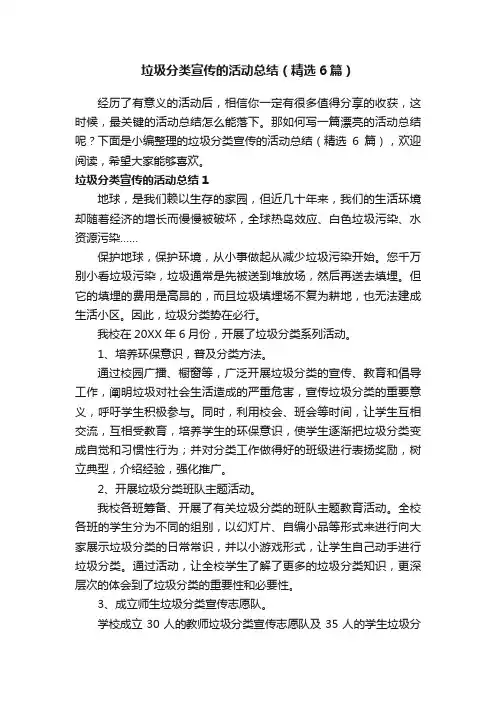 垃圾分类宣传的活动总结（精选6篇）

经历了有意义的活动后，相信你一定有很多值得分享的收获，这时候，最关键的活动总结怎么能落下。那如何写一篇漂亮的活动总结呢？下面是小编整理的垃圾分类宣传的活动总结（精选 6 篇），欢迎阅读，希望大家能够喜欢。

垃圾分类宣传的活动总结 1

地球，是我们赖以生存的家园，但近几十年来，我们的生活环境却随着经济的增长而慢慢被破坏，全球热岛效应、白色垃圾污染、水资源污染……

保护地球，保护环境，从小事做起从减少垃圾污染开始。您千万别小看垃圾污染，垃圾通常是先被送到堆放场，然后再送去填埋。但它的填埋的费用是高昂的，而且垃圾填埋场不复为耕地，也无法建成生活小区。因此，垃圾分类势在必行。

我校在 20XX 年 6 月份，开展了垃圾分类系列活动。

1、培养环保意识，普及分类方法。

通过校园广播、橱窗等，广泛开展垃圾分类的宣传、教育和倡导工作，阐明垃圾对社会生活造成的严重危害，宣传垃圾分类的重要意义，呼吁学生积极参与。同时，利用校会、班会等时间，让学生互相交流，互相受教育，培养学生的环保意识，使学生逐渐把垃圾分类变成自觉和习惯性行为；并对分类工作做得好的班级进行表扬奖励，树立典型，介绍经验，强化推广。

2、开展垃圾分类班队主题活动。

我校各班筹备、开展了有关垃圾分类的班队主题教育活动。全校各班的学生分为不同的组别，以幻灯片、自编小品等形式来进行向大家展示垃圾分类的日常常识，并以小游戏形式，让学生自己动手进行垃圾分类。通过活动，让全校学生了解了更多的垃圾分类知识，更深层次的体会到了垃圾分类的重要性和必要性。

3、成立师生垃圾分类宣传志愿队。

学校成立 30 人的教师垃圾分类宣传志愿队及 35 人的学生垃圾分